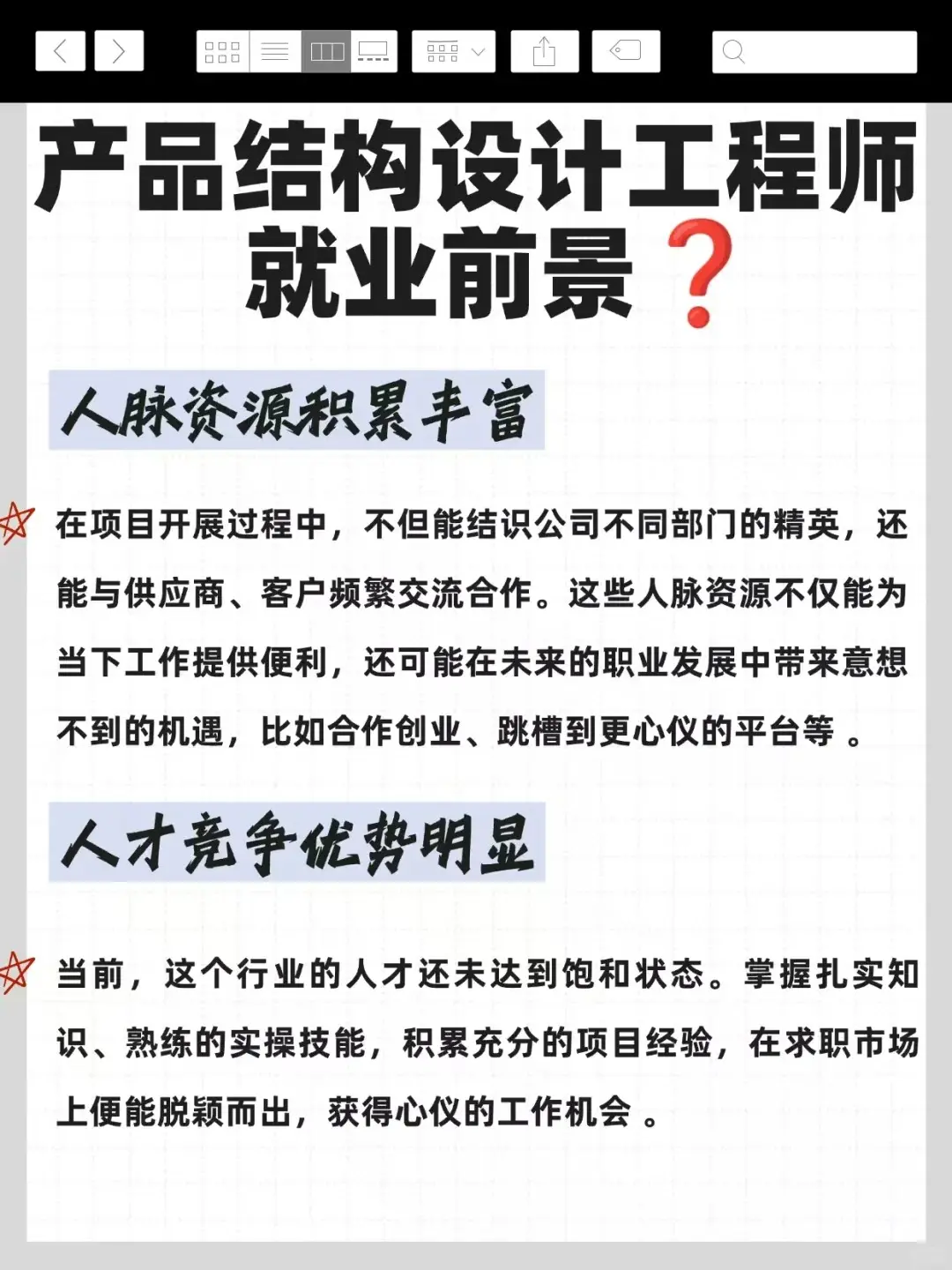 产品结构设计工程师就业前景❓

人脉资源积累丰富

在项目开展过程中，不但能结识公司不同部门的精英，还能与供应商、客户频繁交流合作。这些人脉资源不仅能为当下工作提供便利，还可能在未来的职业发展中带来意想不到的机遇，比如合作创业、跳槽到更心仪的平台等 。

人才竞争优势明显

当前，这个行业的人才还未达到饱和状态。掌握扎实知识、熟练的实操技能，积累充分的项目经验，在求职市场上便能脱颖而出，获得心仪的工作机会 。